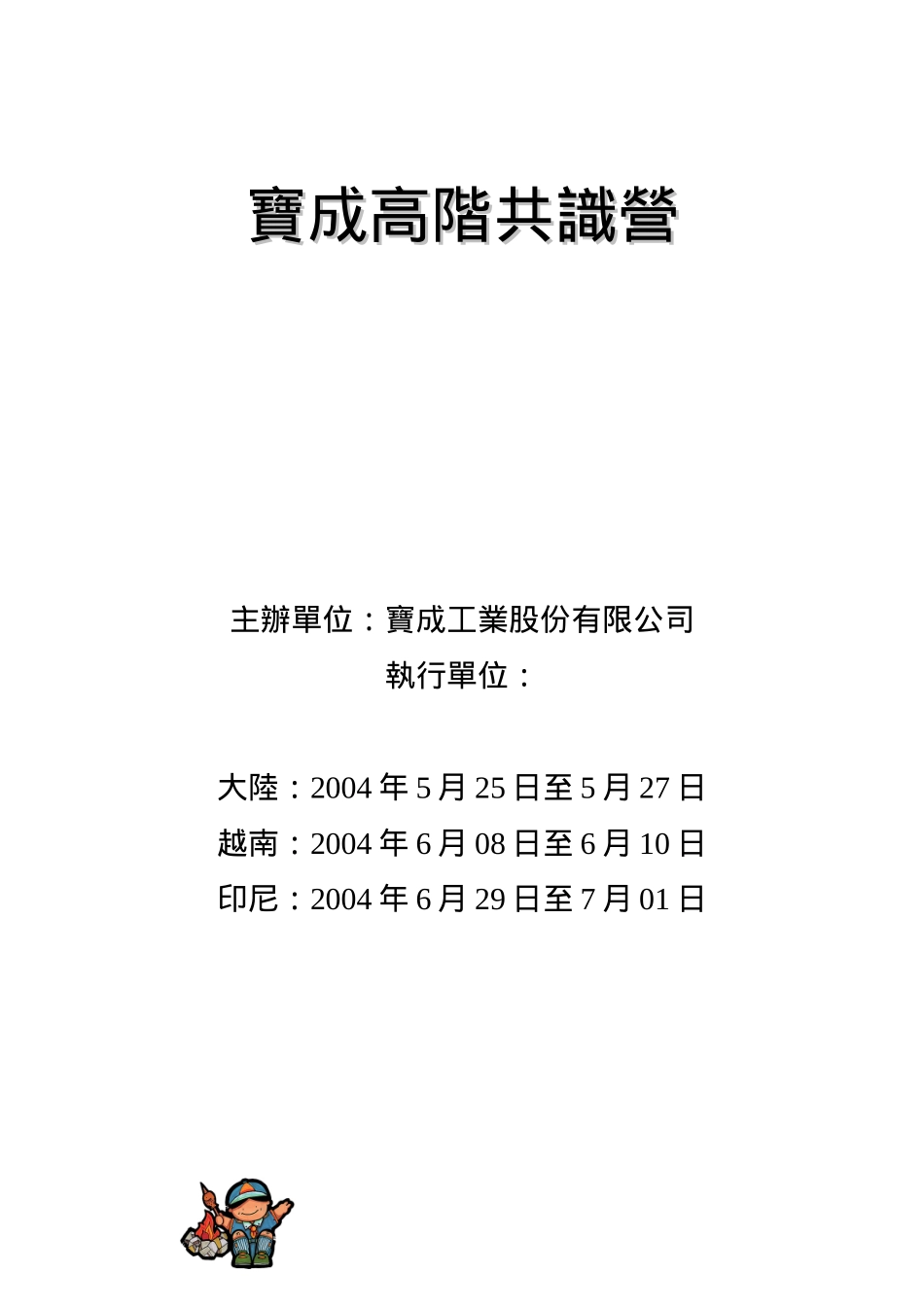 寶成高階共識營

主辦單位：寶成工業股份有限公司

執行單位：

大陸：2004 年 5 月 25 日至 5 月 27 日

越南：2004 年 6 月 08 日至 6 月 10 日

印尼：2004 年 6 月 29 日至 7 月 01 日